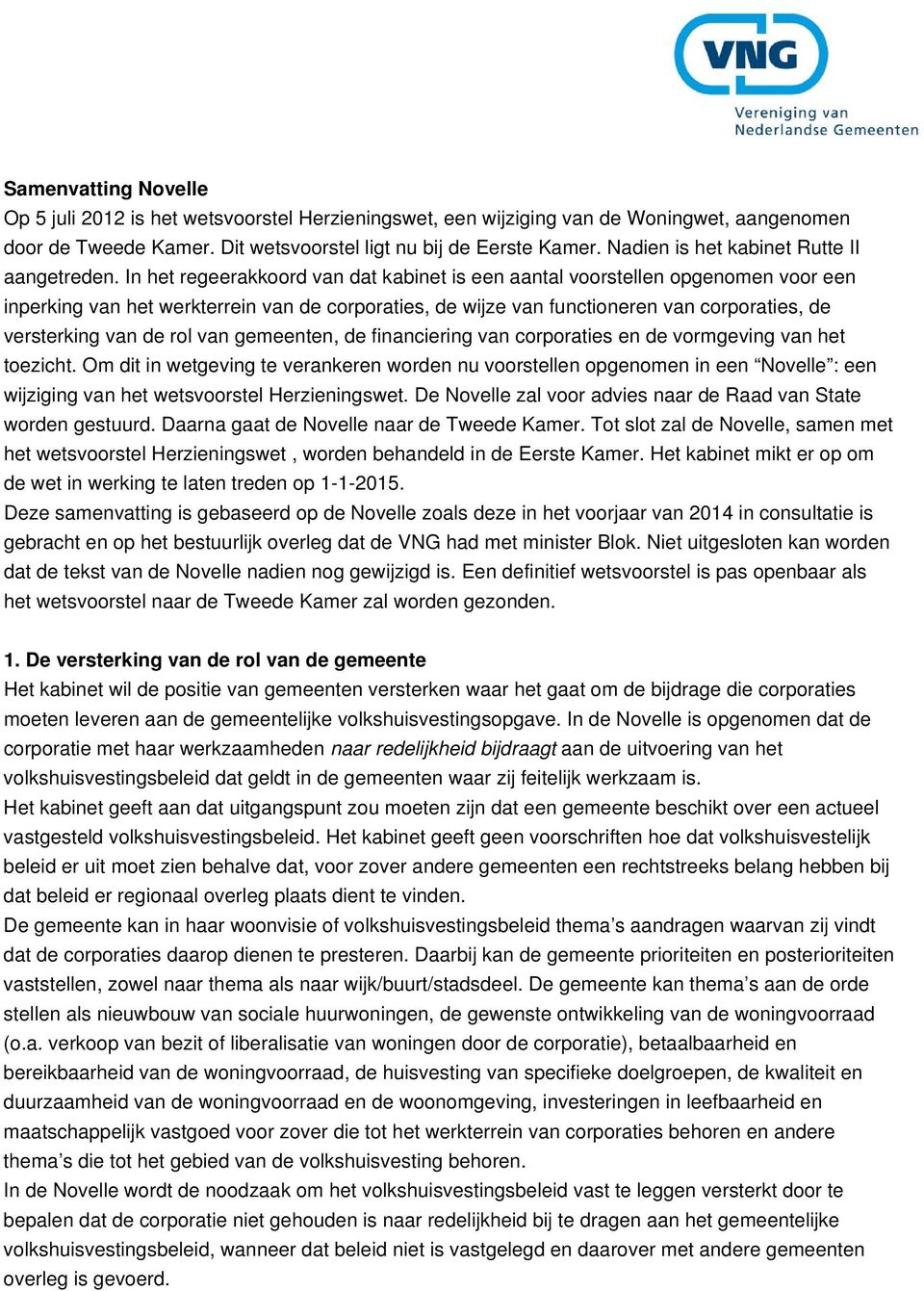 VNG
Vereniging van
Nederlandse Gemeenten

Samenvatting Novelle
Op 5 juli 2012 is het wetsvoorstel Herzieningswet, een wijziging van de Woningwet, aangenomen door de Tweede Kamer. Dit wetsvoorstel ligt nu bij de Eerste Kamer. Nadien is het kabinet Rutte II aangetreden. In het regeerakkoord van dat kabinet is een aantal voorstellen opgenomen voor een inperking van het werkterrein van de corporaties, de wijze van functioneren van corporaties, de versterking van de rol van gemeenten, de financiering van corporaties en de vormgeving van het toezicht. Om dit in wetgeving te verankeren worden nu voorstellen opgenomen in een “Novelle”: een wijziging van het wetsvoorstel Herzieningswet. De Novelle zal voor advies naar de Raad van State worden gestuurd. Daarna gaat de Novelle naar de Tweede Kamer. Tot slot zal de Novelle, samen met het wetsvoorstel Herzieningswet , worden behandeld in de Eerste Kamer. Het kabinet mikt er op om de wet in werking te laten treden op 1-1-2015.
Deze samenvatting is gebaseerd op de Novelle zoals deze in het voorjaar van 2014 in consultatie is gebracht en op het bestuurlijk overleg dat de VNG had met minister Blok. Niet uitgesloten kan worden dat de tekst van de Novelle nadien nog gewijzigd is. Een definitief wetsvoorstel is pas openbaar als het wetsvoorstel naar de Tweede Kamer zal worden gezonden.

1. De versterking van de rol van de gemeente
Het kabinet wil de positie van gemeenten versterken waar het gaat om de bijdrage die corporaties moeten leveren aan de gemeentelijke volkshuisvestingsopgave. In de Novelle is opgenomen dat de corporatie met haar werkzaamheden naar redelijkheid bijdraagt aan de uitvoering van het volkshuisvestingsbeleid dat geldt in de gemeenten waar zij feitelijk werkzaam is.
Het kabinet geeft aan dat uitgangspunt zou moeten zijn dat een gemeente beschikt over een actueel vastgesteld volkshuisvestingsbeleid. Het kabinet geeft geen voorschriften hoe dat volkshuisvestelijk beleid er uit moet zien behalve dat, voor zover andere gemeenten een rechtstreeks belang hebben bij dat beleid er regionaal overleg plaats dient te vinden.
De gemeente kan in haar woonvisie of volkshuisvestingsbeleid thema’s aandragen waarvan zij vindt dat de corporaties daarop dienen te presteren. Daarbij kan de gemeente prioriteiten en posterioriteiten vaststellen, zowel naar thema als naar wijk/buurt/stadsdeel. De gemeente kan thema’s aan de orde stellen als nieuwbouw van sociale huurwoningen, de gewenste ontwikkeling van de woningvoorraad (o.a. verkoop van bezit of liberalisatie van woningen door de corporatie), betaalbaarheid en bereikbaarheid van de woningvoorraad, de huisvesting van specifieke doelgroepen, de kwaliteit en duurzaamheid van de woningvoorraad en de woonomgeving, investeringen in leefbaarheid en maatschappelijk vastgoed voor zover die tot het werkterrein van corporaties behoren en andere thema’s die tot het gebied van de volkshuisvesting behoren.
In de Novelle wordt de noodzaak om het volkshuisvestingsbeleid vast te leggen versterkt door te bepalen dat de corporatie niet gehouden is naar redelijkheid bij te dragen aan het gemeentelijke volkshuisvestingsbeleid, wanneer dat beleid niet is vastgelegd en daarover met andere gemeenten overleg is gevoerd.